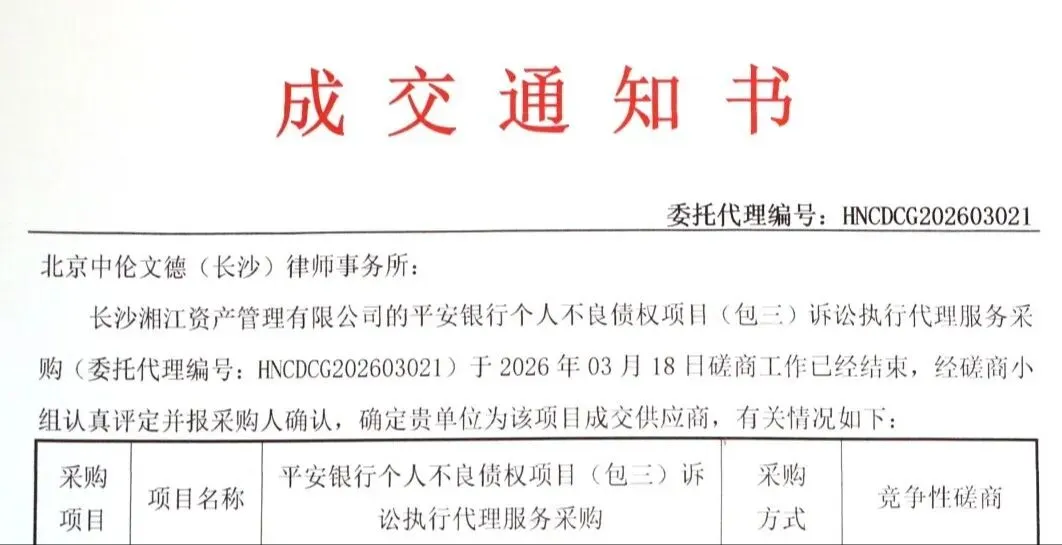 成交通知书

委托代理编号：HNCDCG202603021

北京中伦文德（长沙）律师事务所：

长沙湘江资产管理有限公司的平安银行个人不良债权项目（包三）诉讼执行代理服务采购（委托代理编号：HNCDCG202603021）于2026年03月18日磋商工作已经结束，经磋商小组认真评定并报采购人确认，确定贵单位为该项目成交供应商，有关情况如下：

| 采购项目 | 项目名称 | 平安银行个人不良债权项目（包三）诉讼执行代理服务采购 | 采购方式 | 竞争性磋商 |
|---|---|---|---|---|